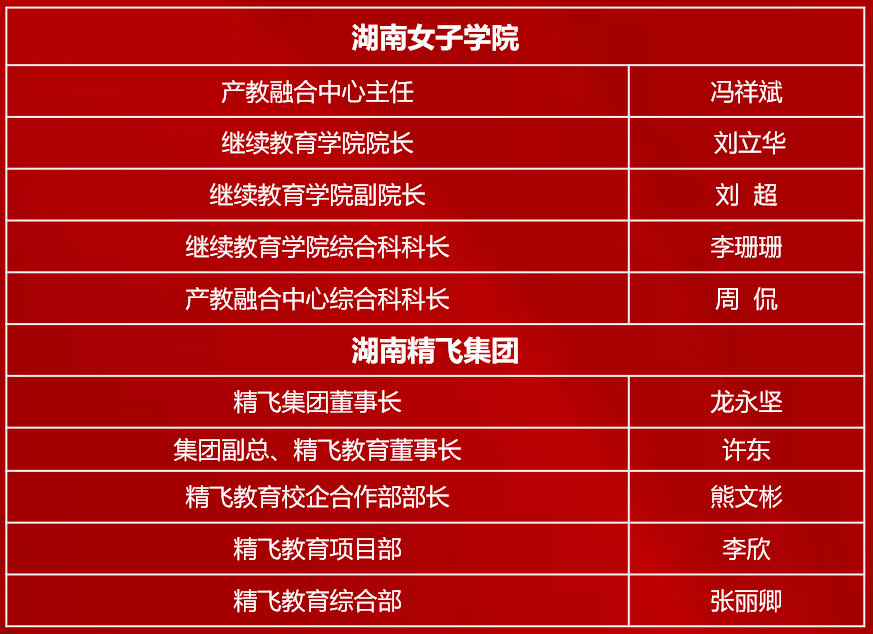 | 湖南女子学院 | |
|---|---|
| 产教融合中心主任 | 冯祥斌 |
| 继续教育学院院长 | 刘立华 |
| 继续教育学院副院长 | 刘 超 |
| 继续教育学院综合科科长 | 李珊珊 |
| 产教融合中心综合科科长 | 周 侃 |
| 湖南精飞集团 | |
| 精飞集团董事长 | 龙永坚 |
| 集团副总、精飞教育董事长 | 许东 |
| 精飞教育校企合作部部长 | 熊文彬 |
| 精飞教育项目部 | 李欣 |
| 精飞教育综合部 | 张丽卿 |